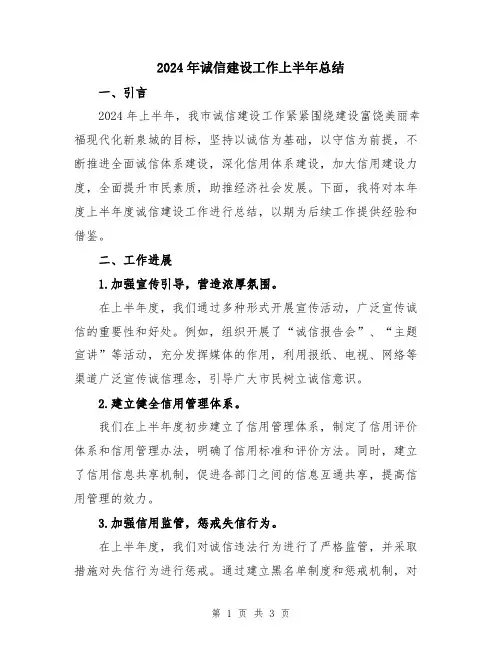 2024年诚信建设工作上半年总结

一、引言

2024年上半年，我市诚信建设工作紧紧围绕建设富饶美丽幸福现代化新泉城的目标，坚持以诚信为基础，以守信为前提，不断推进全面诚信体系建设，深化信用体系建设，加大信用建设力度，全面提升市民素质，助推经济社会发展。下面，我将对本年度上半年度诚信建设工作进行总结，以期为后续工作提供经验和借鉴。

二、工作进展

1.加强宣传引导，营造浓厚氛围。

在上半年度，我们通过多种形式开展宣传活动，广泛宣传诚信的重要性和好处。例如，组织开展了“诚信报告会”、“主题宣讲”等活动，充分发挥媒体的作用，利用报纸、电视、网络等渠道广泛宣传诚信理念，引导广大市民树立诚信意识。

2.建立健全信用管理体系。

我们在上半年度初步建立了信用管理体系，制定了信用评价体系和信用管理办法，明确了信用标准和评价方法。同时，建立了信用信息共享机制，促进各部门之间的信息互通共享，提高信用管理的效力。

3.加强信用监管，惩戒失信行为。

在上半年度，我们对诚信违法行为进行了严格监管，并采取措施对失信行为进行惩戒。通过建立黑名单制度和惩戒机制，对

第 1 页 共 3 页